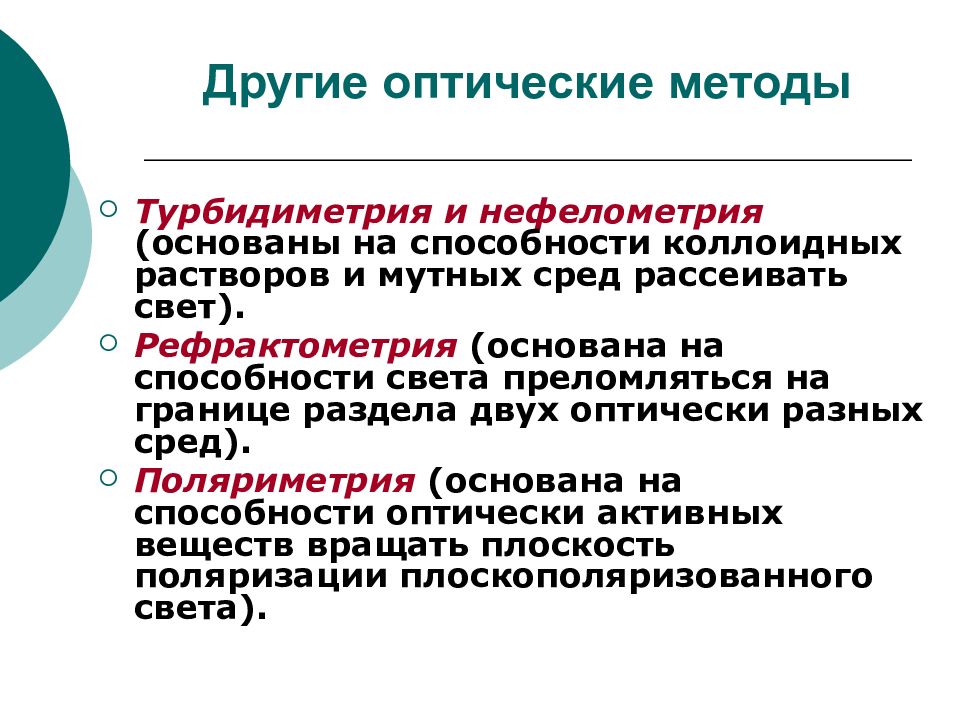 Другие оптические методы

Турбидиметрия и нефелометрия (основаны на способности коллоидных растворов и мутных сред рассеивать свет).

Рефрактометрия (основана на способности света преломляться на границе раздела двух оптически разных сред).

Поляриметрия (основана на способности оптически активных веществ вращать плоскость поляризации плоскополяризованного света).